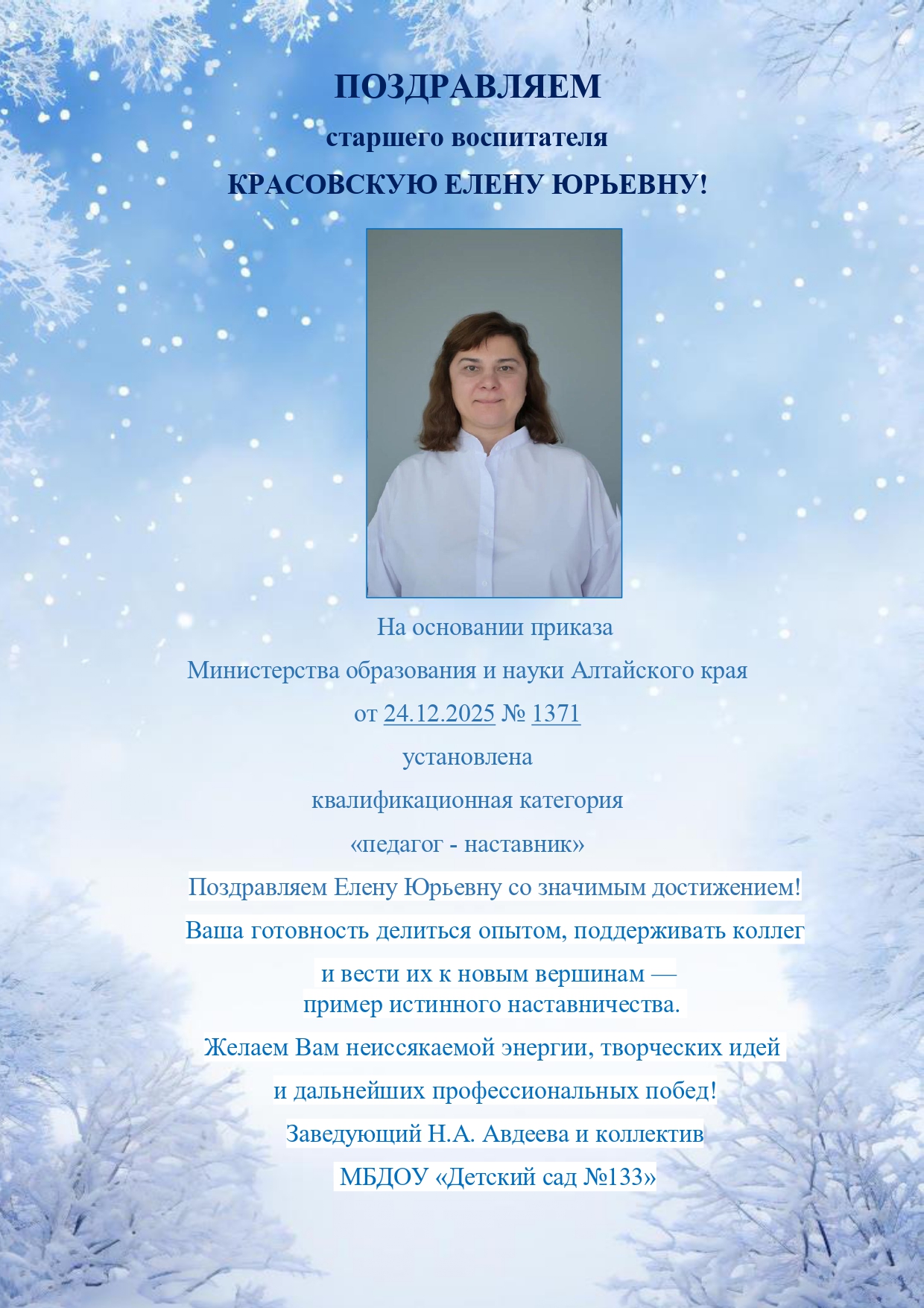 ПОЗДРАВЛЯЕМ

старшего воспитателя

КРАСОВСКУЮ ЕЛЕНУ ЮРЬЕВНУ!

На основании приказа

Министерства образования и науки Алтайского края

от 24.12.2025 № 1371

установлена

квалификационная категория

«педагог - наставник»

Поздравляем Елену Юрьевну со значимым достижением!

Ваша готовность делиться опытом, поддерживать коллег

и вести их к новым вершинам —
пример истинного наставничества.

Желаем Вам неиссякаемой энергии, творческих идей

и дальнейших профессиональных побед!

Заведующий Н.А. Авдеева и коллектив

МБДОУ «Детский сад №133»